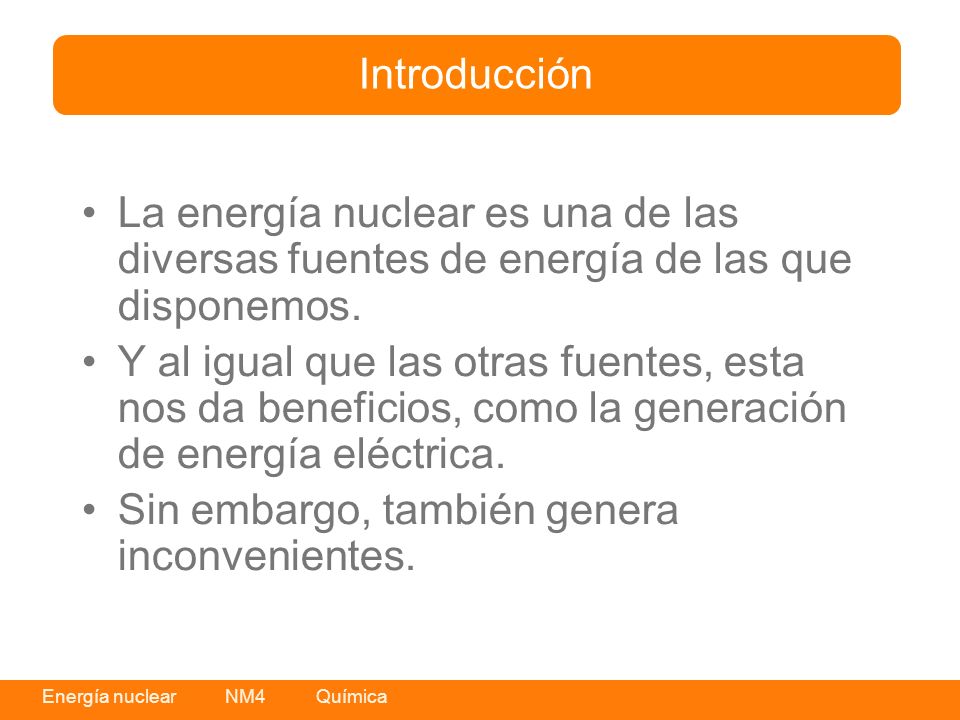 Introducción

• La energía nuclear es una de las diversas fuentes de energía de las que disponemos.
• Y al igual que las otras fuentes, esta nos da beneficios, como la generación de energía eléctrica.
• Sin embargo, también genera inconvenientes.

Energía nuclear NM4 Química